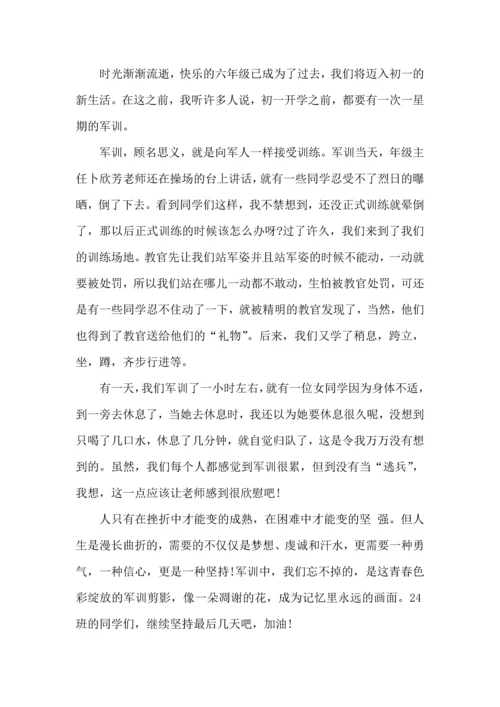 时光渐渐流逝，快乐的六年级已成为了过去，我们将迈入初一的新生活。在这之前，我听许多人说，初一开学之前，都要有一次一星期的军训。

军训，顾名思义，就是向军人一样接受训练。军训当天，年级主任卜欣芳老师还在操场的台上讲话，就有一些同学忍受不了烈日的曝晒，倒了下去。看到同学们这样，我不禁想到，还没正式训练就晕倒了，那以后正式训练的时候该怎么办呀?过了许久，我们来到了我们的训练场地。教官先让我们站军姿并且站军姿的时候不能动，一动就要被处罚，所以我们站在哪儿一动都不敢动，生怕被教官处罚，可还是有一些同学忍不住动了一下，就被精明的教官发现了，当然，他们也得到了教官送给他们的“礼物”。后来，我们又学了稍息，跨立，坐，蹲，齐步行进等。

有一天，我们军训了一小时左右，就有一位女同学因为身体不适，到一旁去休息了，当她去休息时，我还以为她要休息很久呢，没想到只喝了几口水，休息了几分钟，就自觉归队了，这是令我万万没有想到的。虽然，我们每个人都感觉到军训很累，但到没有当“逃兵”，我想，这一点应该让老师感到很欣慰吧!

人只有在挫折中才能变的成熟，在困难中才能变的坚 强。但人生是漫长曲折的，需要的不仅仅是梦想、虔诚和汗水，更需要一种勇气，一种信心，更是一种坚持!军训中，我们忘不掉的，是这青春色彩绽放的军训剪影，像一朵凋谢的花，成为记忆里永远的画面。24班的同学们，继续坚持最后几天吧，加油!